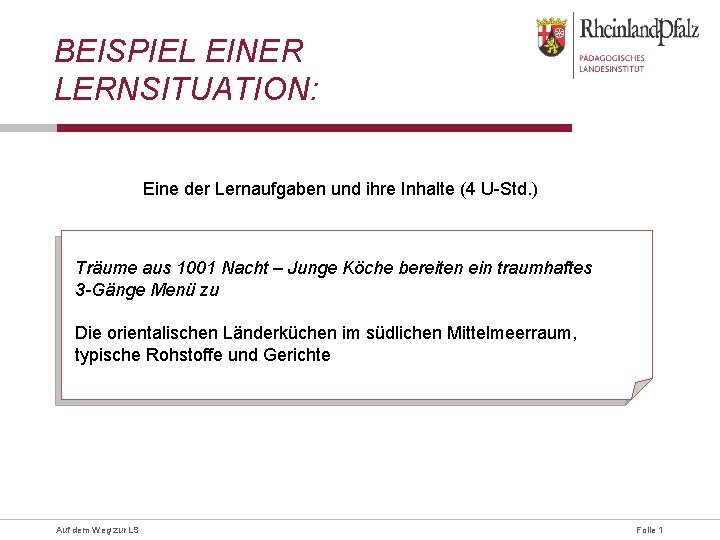 BEISPIEL EINER LERNSITUATION:

RheinlandPfalz
PÄDAGOGISCHES LANDESINSTITUT

Eine der Lernaufgaben und ihre Inhalte (4 U-Std.)

Träume aus 1001 Nacht – Junge Köche bereiten ein traumhaftes 3-Gänge Menü zu

Die orientalischen Länderküchen im südlichen Mittelmeerraum, typische Rohstoffe und Gerichte

Auf dem Weg zur LS

Folie 1